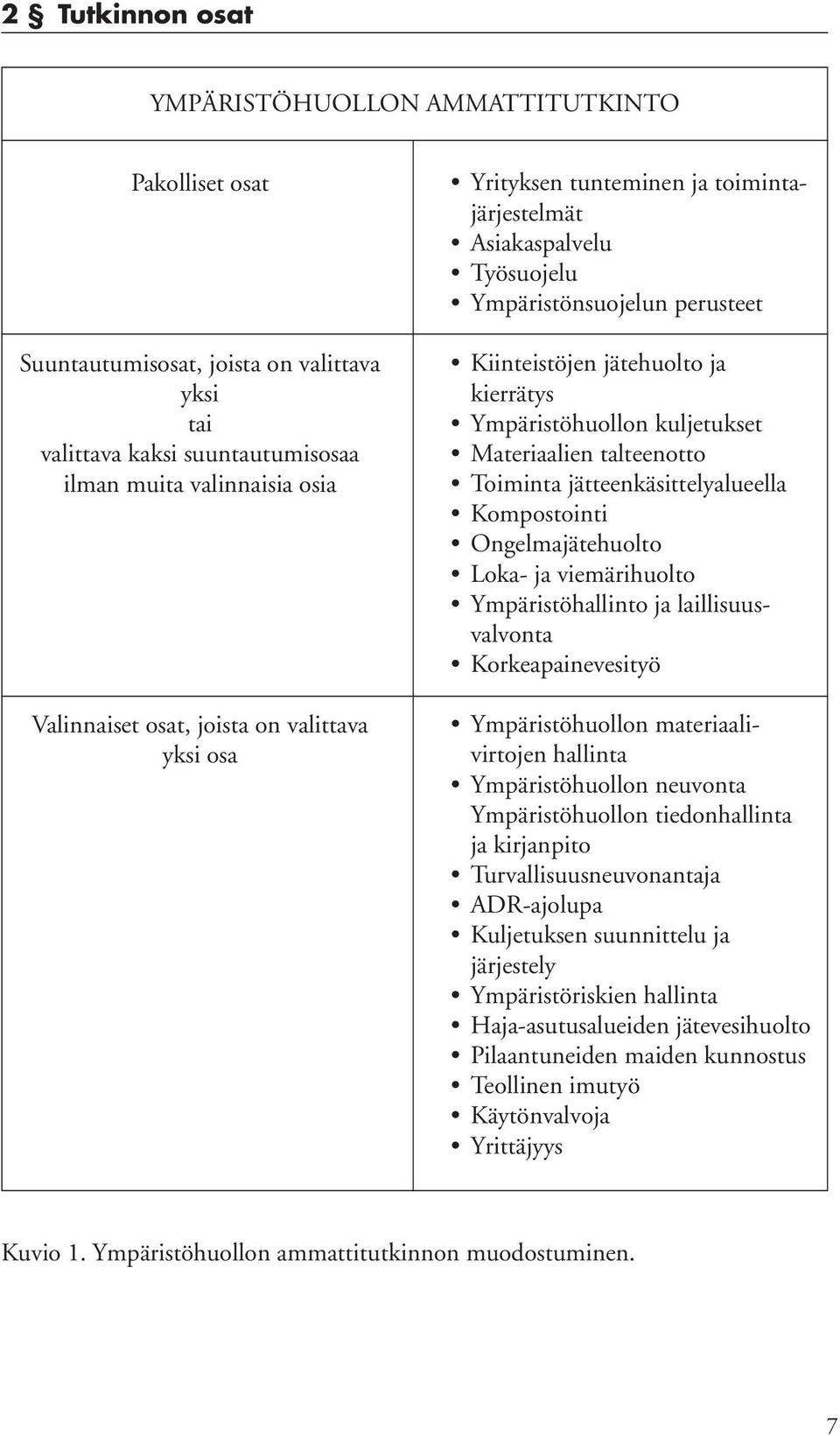 2 § Tutkinnon osat

| YMPÄRISTÖHUOLLON AMMATTITUTKINTO | |
|---|---|
| Pakolliset osat | • Yrityksen tunteminen ja toimintajärjestelmät • Asiakaspalvelu • Työsuojelu • Ympäristönsuojelun perusteet |
| Suuntautumisosat, joista on valittava yksi tai valittava kaksi suuntautumisosaa ilman muita valinnaisia osia | • Kiinteistöjen jätehuolto ja kierrätys • Ympäristöhuollon kuljetukset • Materiaalien talteenotto • Toiminta jätteenkäsittelyalueella • Kompostointi • Ongelmajätehuolto • Loka- ja viemärihuolto • Ympäristöhallinto ja laillisuusvalvonta • Korkeapainevesityö |
| Valinnaiset osat, joista on valittava yksi osa | • Ympäristöhuollon materiaalivirtojen hallinta • Ympäristöhuollon neuvonta Ympäristöhuollon tiedonhallinta ja kirjanpito • Turvallisuusneuvonantaja • ADR-ajolupa • Kuljetuksen suunnittelu ja järjestely • Ympäristöriskien hallinta • Haja-asutusalueiden jätevesihuolto • Pilaantuneiden maiden kunnostus • Teollinen imutyö • Käytönvalvoja • Yrittäjyys |

Kuvio 1. Ympäristöhuollon ammattitutkinnon muodostuminen.

7